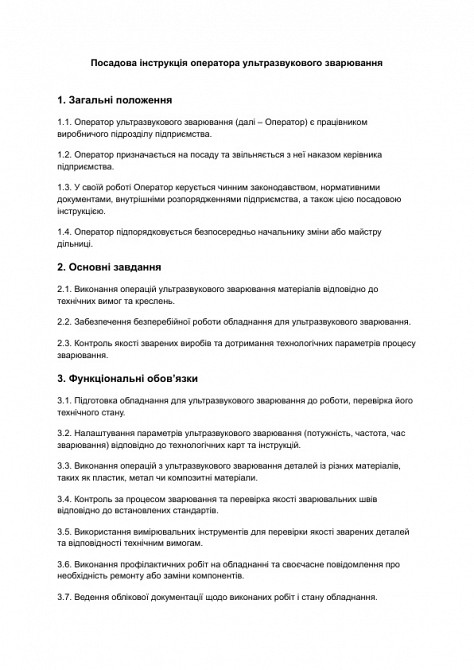 Посадова інструкція оператора ультразвукового зварювання

1. Загальні положення

1.1. Оператор ультразвукового зварювання (далі – Оператор) є працівником виробничого підрозділу підприємства.

1.2. Оператор призначається на посаду та звільняється з неї наказом керівника підприємства.

1.3. У своїй роботі Оператор керується чинним законодавством, нормативними документами, внутрішніми розпорядженнями підприємства, а також цією посадовою інструкцією.

1.4. Оператор підпорядковується безпосередньо начальнику зміни або майстру дільниці.

2. Основні завдання

2.1. Виконання операцій ультразвукового зварювання матеріалів відповідно до технічних вимог та креслень.

2.2. Забезпечення безперебійної роботи обладнання для ультразвукового зварювання.

2.3. Контроль якості зварених виробів та дотримання технологічних параметрів процесу зварювання.

3. Функціональні обов'язки

3.1. Підготовка обладнання для ультразвукового зварювання до роботи, перевірка його технічного стану.

3.2. Налаштування параметрів ультразвукового зварювання (потужність, частота, час зварювання) відповідно до технологічних карт та інструкцій.

3.3. Виконання операцій з ультразвукового зварювання деталей із різних матеріалів, таких як пластик, метал чи композитні матеріали.

3.4. Контроль за процесом зварювання та перевірка якості зварювальних швів відповідно до встановлених стандартів.

3.5. Використання вимірювальних інструментів для перевірки якості зварених деталей та відповідності технічним вимогам.

3.6. Виконання профілактичних робіт на обладнанні та своєчасне повідомлення про необхідність ремонту або заміни компонентів.

3.7. Ведення облікової документації щодо виконаних робіт і стану обладнання.